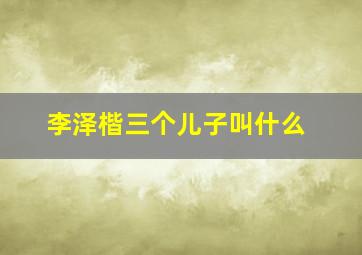 李泽楷三个儿子叫什么